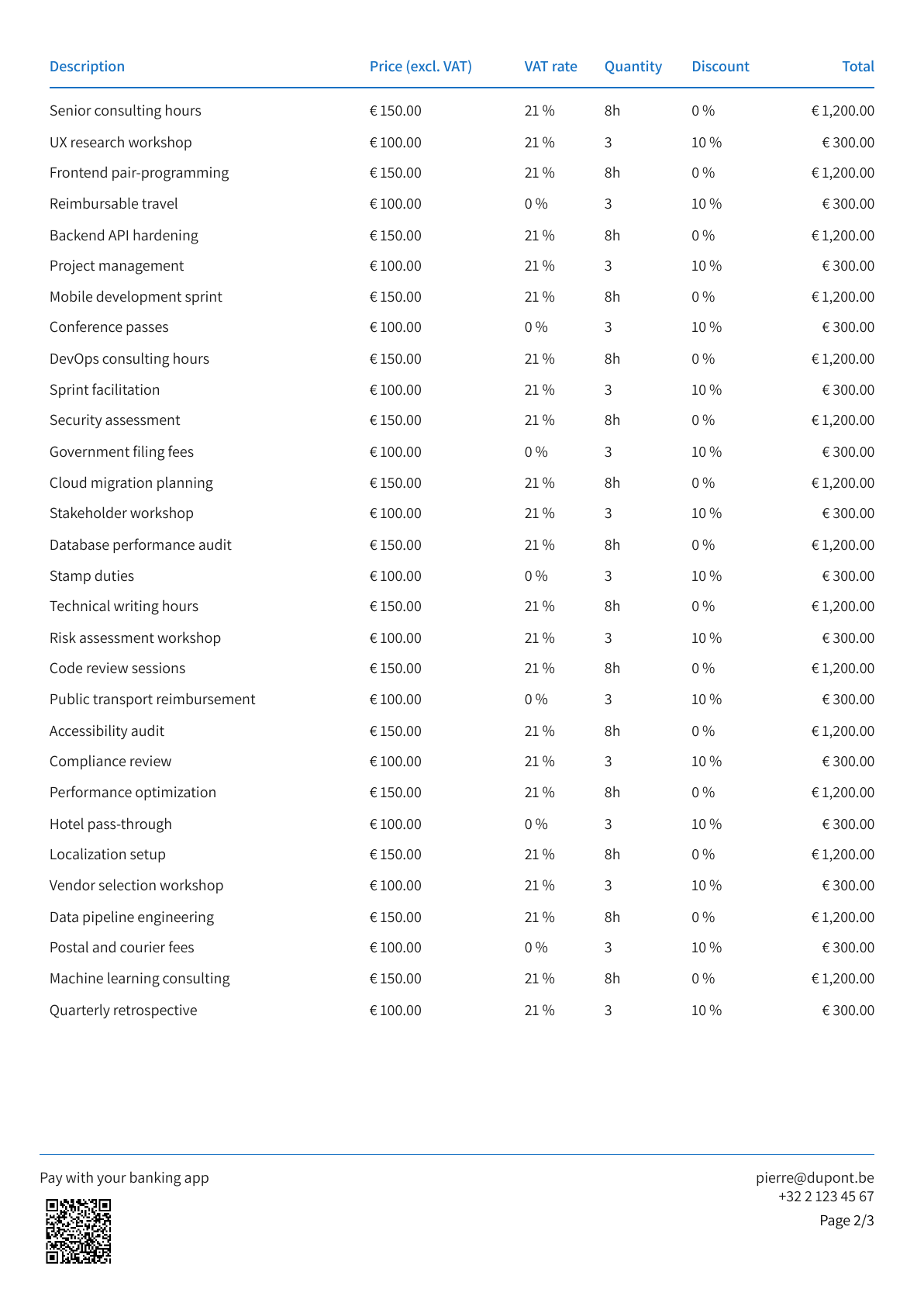 | Description | Price (excl. VAT) | VAT rate | Quantity | Discount | Total |
|---|---|---|---|---|---|
| Senior consulting hours | € 150.00 | 21 % | 8h | 0 % | € 1,200.00 |
| UX research workshop | € 100.00 | 21 % | 3 | 10 % | € 300.00 |
| Frontend pair-programming | € 150.00 | 21 % | 8h | 0 % | € 1,200.00 |
| Reimbursable travel | € 100.00 | 0 % | 3 | 10 % | € 300.00 |
| Backend API hardening | € 150.00 | 21 % | 8h | 0 % | € 1,200.00 |
| Project management | € 100.00 | 21 % | 3 | 10 % | € 300.00 |
| Mobile development sprint | € 150.00 | 21 % | 8h | 0 % | € 1,200.00 |
| Conference passes | € 100.00 | 0 % | 3 | 10 % | € 300.00 |
| DevOps consulting hours | € 150.00 | 21 % | 8h | 0 % | € 1,200.00 |
| Sprint facilitation | € 100.00 | 21 % | 3 | 10 % | € 300.00 |
| Security assessment | € 150.00 | 21 % | 8h | 0 % | € 1,200.00 |
| Government filing fees | € 100.00 | 0 % | 3 | 10 % | € 300.00 |
| Cloud migration planning | € 150.00 | 21 % | 8h | 0 % | € 1,200.00 |
| Stakeholder workshop | € 100.00 | 21 % | 3 | 10 % | € 300.00 |
| Database performance audit | € 150.00 | 21 % | 8h | 0 % | € 1,200.00 |
| Stamp duties | € 100.00 | 0 % | 3 | 10 % | € 300.00 |
| Technical writing hours | € 150.00 | 21 % | 8h | 0 % | € 1,200.00 |
| Risk assessment workshop | € 100.00 | 21 % | 3 | 10 % | € 300.00 |
| Code review sessions | € 150.00 | 21 % | 8h | 0 % | € 1,200.00 |
| Public transport reimbursement | € 100.00 | 0 % | 3 | 10 % | € 300.00 |
| Accessibility audit | € 150.00 | 21 % | 8h | 0 % | € 1,200.00 |
| Compliance review | € 100.00 | 21 % | 3 | 10 % | € 300.00 |
| Performance optimization | € 150.00 | 21 % | 8h | 0 % | € 1,200.00 |
| Hotel pass-through | € 100.00 | 0 % | 3 | 10 % | € 300.00 |
| Localization setup | € 150.00 | 21 % | 8h | 0 % | € 1,200.00 |
| Vendor selection workshop | € 100.00 | 21 % | 3 | 10 % | € 300.00 |
| Data pipeline engineering | € 150.00 | 21 % | 8h | 0 % | € 1,200.00 |
| Postal and courier fees | € 100.00 | 0 % | 3 | 10 % | € 300.00 |
| Machine learning consulting | € 150.00 | 21 % | 8h | 0 % | € 1,200.00 |
| Quarterly retrospective | € 100.00 | 21 % | 3 | 10 % | € 300.00 |

Pay with your banking app

pierre@dupont.be
+32 2 123 45 67
Page 2/3